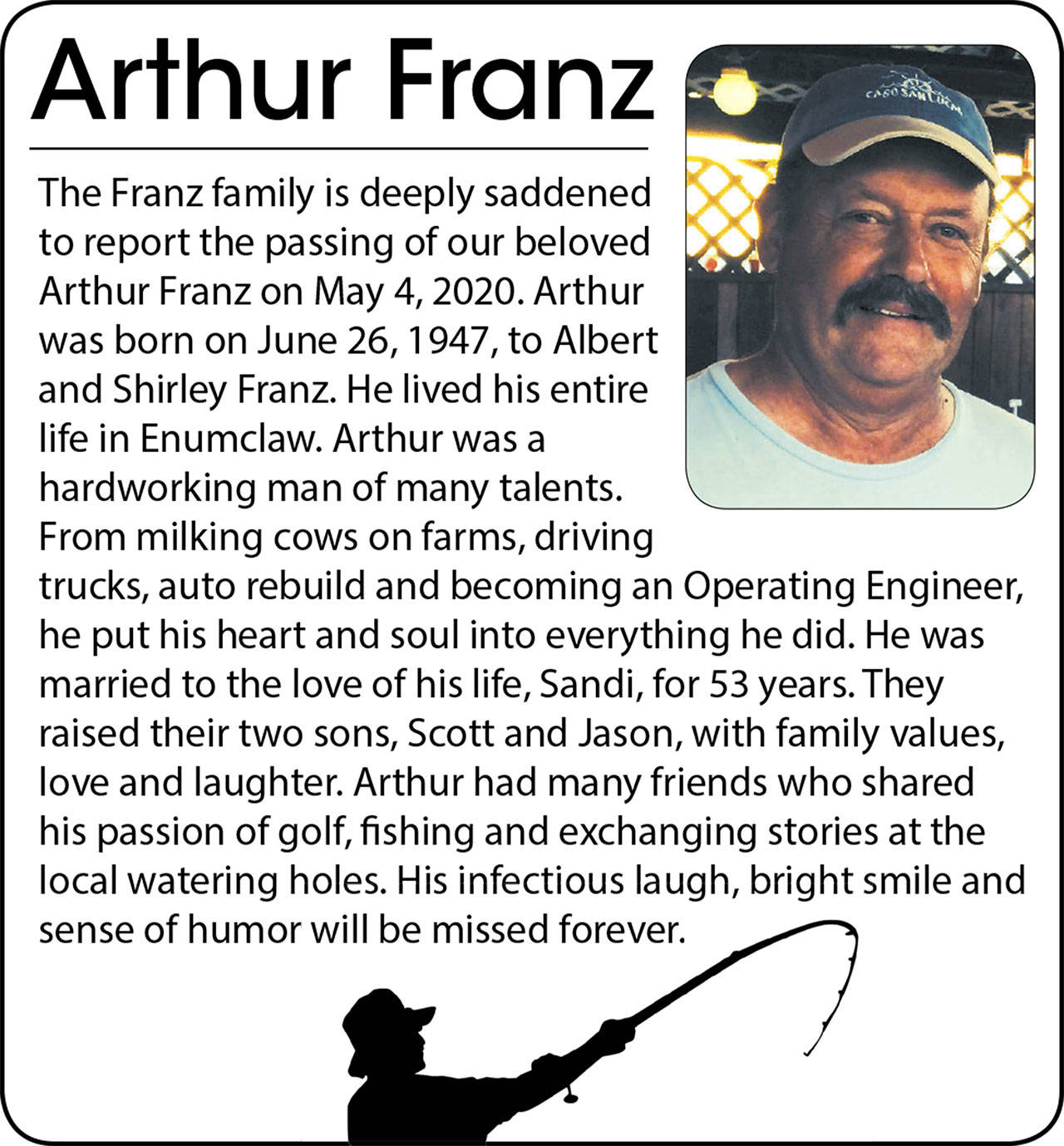 Arthur Franz

The Franz family is deeply saddened to report the passing of our beloved Arthur Franz on May 4, 2020. Arthur was born on June 26, 1947, to Albert and Shirley Franz. He lived his entire life in Enumclaw. Arthur was a hardworking man of many talents. From milking cows on farms, driving trucks, auto rebuild and becoming an Operating Engineer, he put his heart and soul into everything he did. He was married to the love of his life, Sandi, for 53 years. They raised their two sons, Scott and Jason, with family values, love and laughter. Arthur had many friends who shared his passion of golf, fishing and exchanging stories at the local watering holes. His infectious laugh, bright smile and sense of humor will be missed forever.